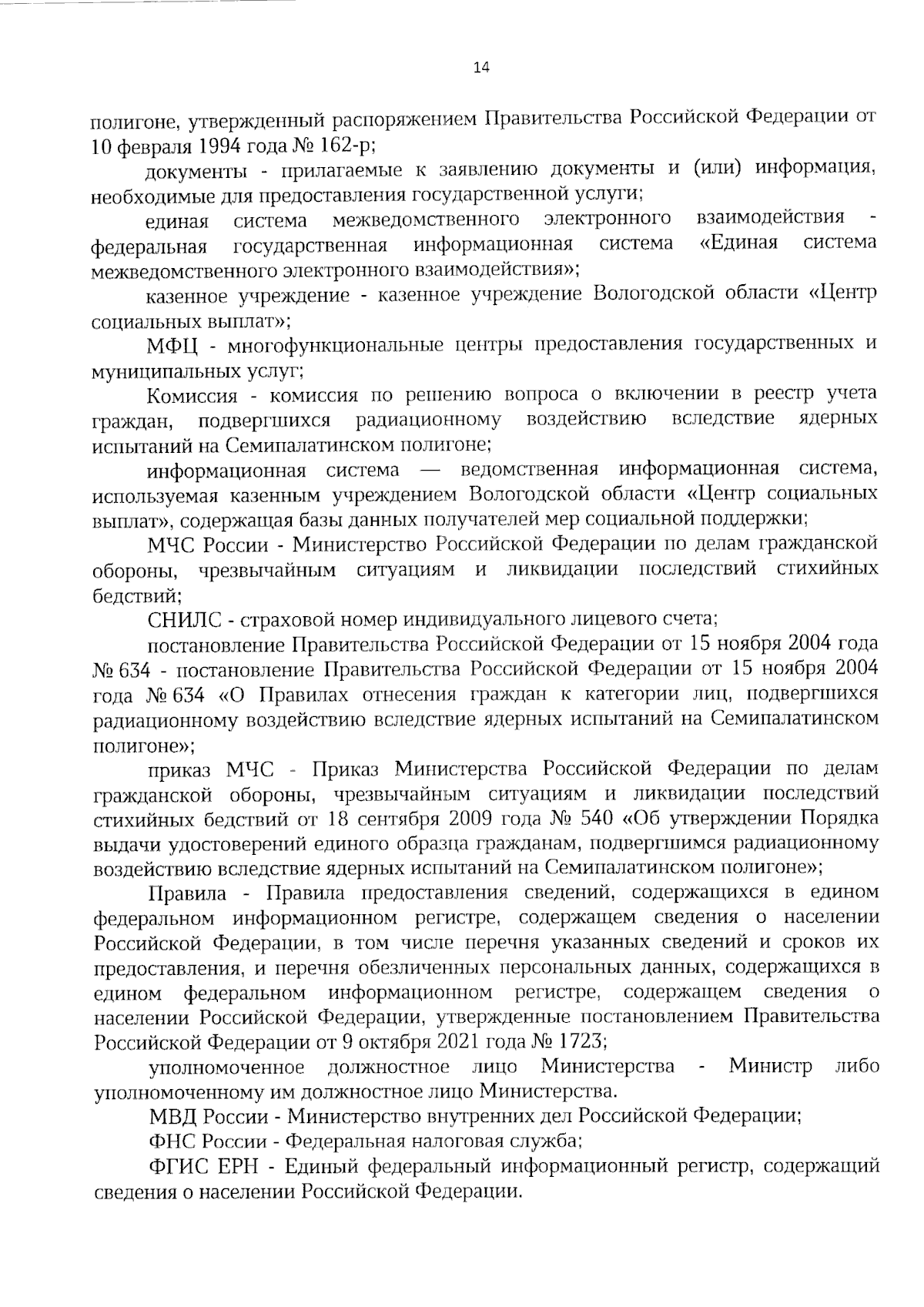 14

полигоне, утвержденный распоряжением Правительства Российской Федерации от 10 февраля 1994 года № 162-р;

документы - прилагаемые к заявлению документы и (или) информация, необходимые для предоставления государственной услуги;

единая система межведомственного электронного взаимодействия - федеральная государственная информационная система «Единая система межведомственного электронного взаимодействия»;

казенное учреждение - казенное учреждение Вологодской области «Центр социальных выплат»;

МФЦ - многофункциональные центры предоставления государственных и муниципальных услуг;

Комиссия - комиссия по решению вопроса о включении в реестр учета граждан, подвергшихся радиационному воздействию вследствие ядерных испытаний на Семипалатинском полигоне;

информационная система — ведомственная информационная система, используемая казенным учреждением Вологодской области «Центр социальных выплат», содержащая базы данных получателей мер социальной поддержки;

МЧС России - Министерство Российской Федерации по делам гражданской обороны, чрезвычайным ситуациям и ликвидации последствий стихийных бедствий;

СНИЛС - страховой номер индивидуального лицевого счета;

постановление Правительства Российской Федерации от 15 ноября 2004 года № 634 - постановление Правительства Российской Федерации от 15 ноября 2004 года № 634 «О Правилах отнесения граждан к категории лиц, подвергшихся радиационному воздействию вследствие ядерных испытаний на Семипалатинском полигоне»;

приказ МЧС - Приказ Министерства Российской Федерации по делам гражданской обороны, чрезвычайным ситуациям и ликвидации последствий стихийных бедствий от 18 сентября 2009 года № 540 «Об утверждении Порядка выдачи удостоверений единого образца гражданам, подвергшимся радиационному воздействию вследствие ядерных испытаний на Семипалатинском полигоне»;

Правила - Правила предоставления сведений, содержащихся в едином федеральном информационном регистре, содержащем сведения о населении Российской Федерации, в том числе перечня указанных сведений и сроков их предоставления, и перечня обезличенных персональных данных, содержащихся в едином федеральном информационном регистре, содержащем сведения о населении Российской Федерации, утвержденные постановлением Правительства Российской Федерации от 9 октября 2021 года № 1723;

уполномоченное должностное лицо Министерства - Министр либо уполномоченному им должностное лицо Министерства.

МВД России - Министерство внутренних дел Российской Федерации;

ФНС России - Федеральная налоговая служба;

ФГИС ЕРН - Единый федеральный информационный регистр, содержащий сведения о населении Российской Федерации.